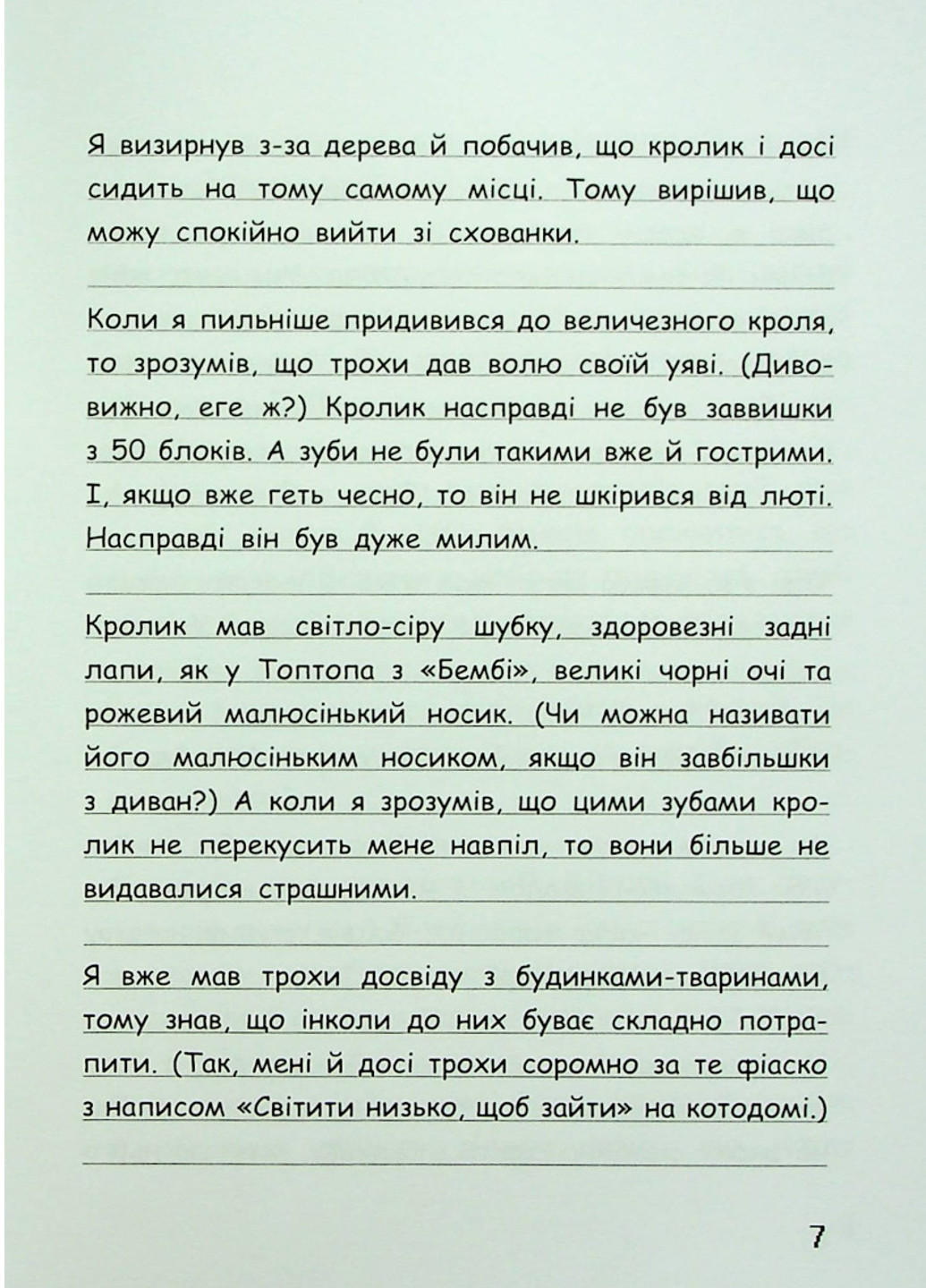 Я визирнув з-за дерева й побачив, що кролик і досі сидить на тому самому місці. Тому вирішив, що можу спокійно вийти зі схованки.

Коли я пильніше придивився до величезного кроля, то зрозумів, що трохи дав волю своїй уяві. (Дивовижно, еге ж?) Кролик насправді не був заввишки з 50 блоків. А зуби не були такими вже й гострими. І, якщо вже геть чесно, то він не шкірився від люті. Насправді він був дуже милим.

Кролик мав світло-сіру шубку, здоровезні задні лапи, як у Топтопа з «Бембі», великі чорні очі та рожевий малюсінький носик. (Чи можна називати його малюсіньким носиком, якщо він завбільшки з диван?) А коли я зрозумів, що цими зубами кролик не перекусить мене навпіл, то вони більше не видавалися страшними.

Я вже мав трохи досвіду з будинками-тваринами, тому знав, що інколи до них буває складно потрапити. (Так, мені й досі трохи соромно за те фіаско з написом «Світити низько, щоб зайти» на котодомі.)

7